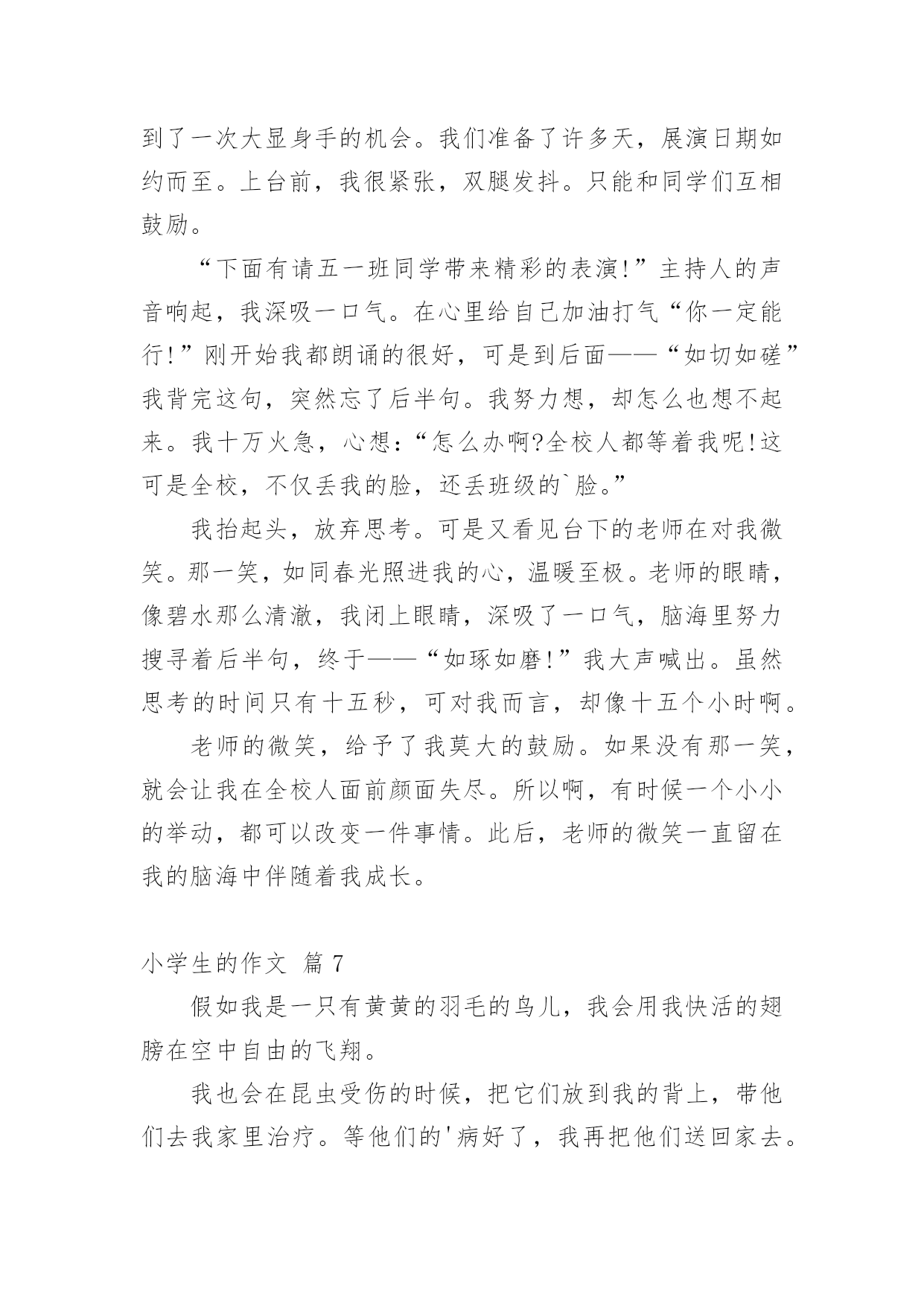 到了一次大显身手的机会。我们准备了许多天，展演日期如约而至。上台前，我很紧张，双腿发抖。只能和同学们互相鼓励。

“下面有请五一班同学带来精彩的表演!”主持人的声音响起，我深吸一口气。在心里给自己加油打气“你一定能行!”刚开始我都朗诵的很好，可是到后面——“如切如磋”我背完这句，突然忘了后半句。我努力想，却怎么也想不起来。我十万火急，心想：“怎么办啊?全校人都等着我呢!这可是全校，不仅丢我的脸，还丢班级的`脸。”

我抬起头，放弃思考。可是又看见台下的老师在对我微笑。那一笑，如同春光照进我的心，温暖至极。老师的眼睛，像碧水那么清澈，我闭上眼睛，深吸了一口气，脑海里努力搜寻着后半句，终于——“如琢如磨!”我大声喊出。虽然思考的时间只有十五秒，可对我而言，却像十五个小时啊。

老师的微笑，给予了我莫大的鼓励。如果没有那一笑，就会让我在全校人面前颜面失尽。所以啊，有时候一个小小的举动，都可以改变一件事情。此后，老师的微笑一直留在我的脑海中伴随着我成长。

小学生的作文 篇 7

假如我是一只有黄黄的羽毛的鸟儿，我会用我快活的翅膀在空中自由的飞翔。

我也会在昆虫受伤的时候，把它们放到我的背上，带他们去我家里治疗。等他们的'病好了，我再把他们送回家去。